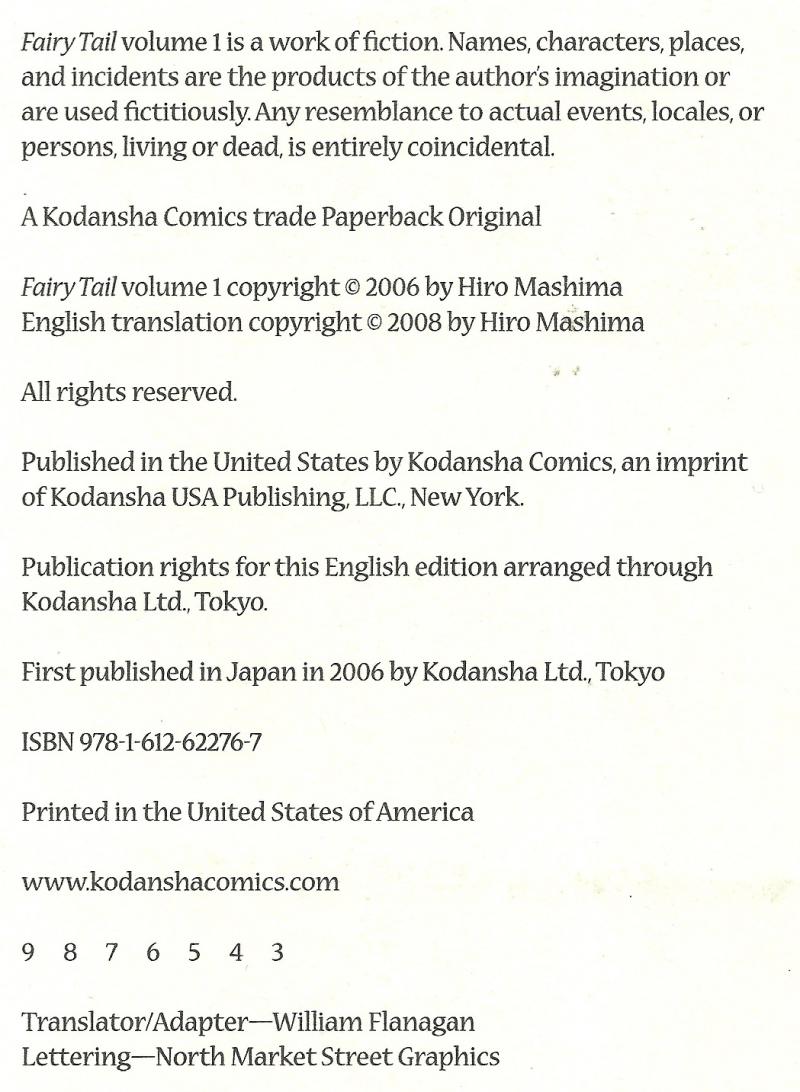 Fairy Tail volume 1 is a work of fiction. Names, characters, places, and incidents are the products of the author's imagination or are used fictitiously. Any resemblance to actual events, locales, or persons, living or dead, is entirely coincidental.

A Kodansha Comics trade Paperback Original

Fairy Tail volume 1 copyright © 2006 by Hiro Mashima
English translation copyright © 2008 by Hiro Mashima

All rights reserved.

Published in the United States by Kodansha Comics, an imprint of Kodansha USA Publishing, LLC., New York.

Publication rights for this English edition arranged through Kodansha Ltd., Tokyo.

First published in Japan in 2006 by Kodansha Ltd., Tokyo

ISBN 978-1-612-62276-7

Printed in the United States of America

www.kodanshacomics.com

9 8 7 6 5 4 3

Translator/Adapter—William Flanagan
Lettering—North Market Street Graphics